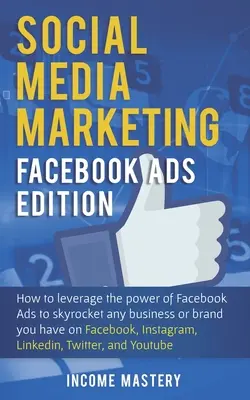 SOCIAL MEDIA MARKETING

FACEBOOK ADS EDITION

How to leverage the power of Facebook Ads to skyrocket any business or brand you have on Facebook, Instagram, Linkedin, Twitter, and Youtube

INCOME MASTERY